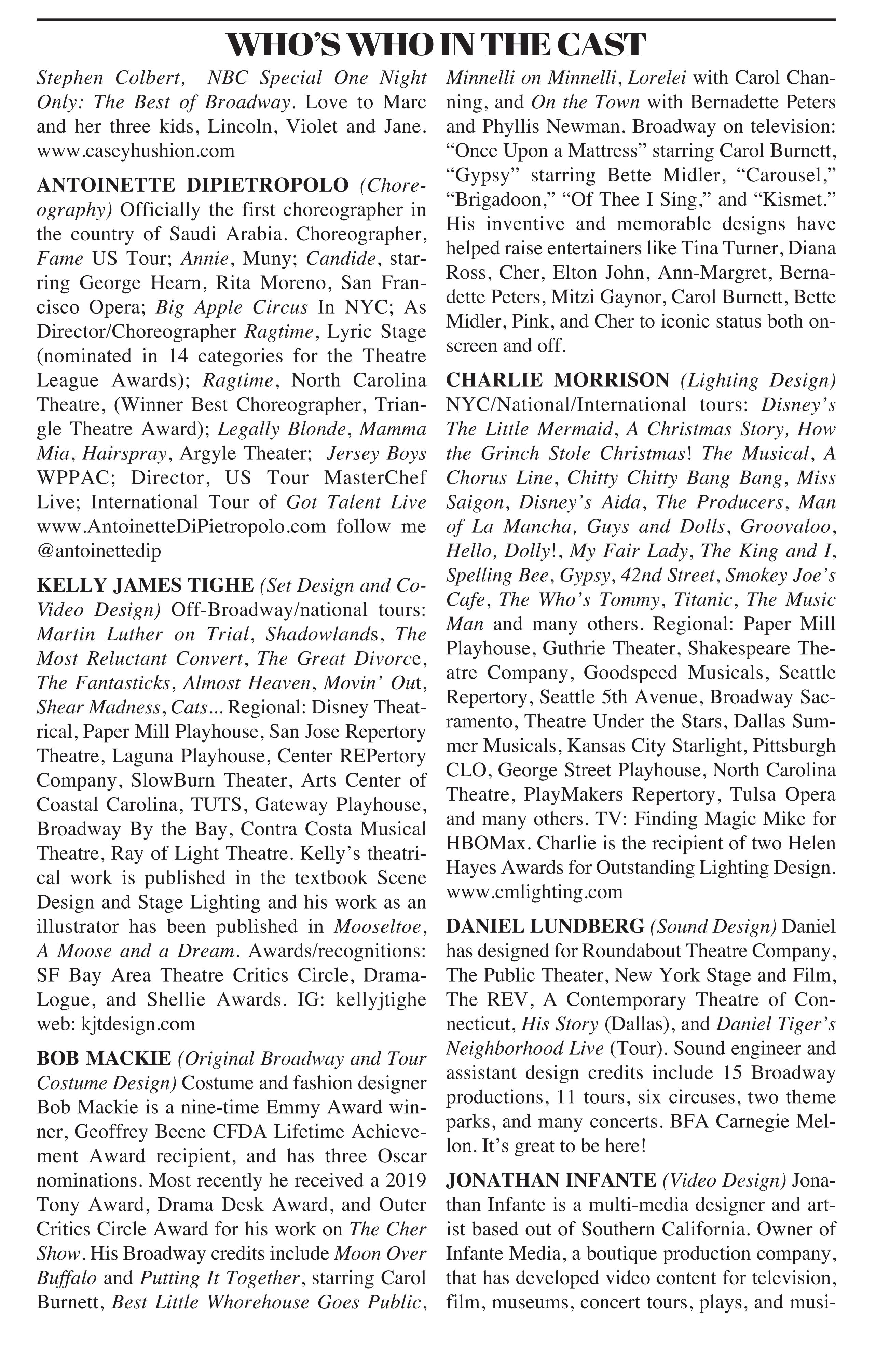 WHO'S WHO IN THE CAST

Stephen Colbert, NBC Special One Night Only: The Best of Broadway. Love to Marc and her three kids, Lincoln, Violet and Jane. www.caseyhushion.com

ANTOINETTE DIPIETROPOLO (Choreography) Officially the first choreographer in the country of Saudi Arabia. Choreographer, Fame US Tour; Annie, Muny; Candide, starring George Hearn, Rita Moreno, San Francisco Opera; Big Apple Circus In NYC; As Director/Choreographer Ragtime, Lyric Stage (nominated in 14 categories for the Theatre League Awards); Ragtime, North Carolina Theatre, (Winner Best Choreographer, Triangle Theatre Award); Legally Blonde, Mamma Mia, Hairspray, Argyle Theater; Jersey Boys WPPAC; Director, US Tour MasterChef Live; International Tour of Got Talent Live www.AntoinetteDiPietropolo.com follow me @antoinettedip

KELLY JAMES TIGHE (Set Design and Co-Video Design) Off-Broadway/national tours: Martin Luther on Trial, Shadowlands, The Most Reluctant Convert, The Great Divorce, The Fantasticks, Almost Heaven, Movin' Out, Shear Madness, Cats... Regional: Disney Theatrical, Paper Mill Playhouse, San Jose Repertory Theatre, Laguna Playhouse, Center REPertory Company, SlowBurn Theater, Arts Center of Coastal Carolina, TUTS, Gateway Playhouse, Broadway By the Bay, Contra Costa Musical Theatre, Ray of Light Theatre. Kelly's theatrical work is published in the textbook Scene Design and Stage Lighting and his work as an illustrator has been published in Mooseltoe, A Moose and a Dream. Awards/recognitions: SF Bay Area Theatre Critics Circle, Drama-Logue, and Shellie Awards. IG: kellyjtighe web: kjtdesign.com

BOB MACKIE (Original Broadway and Tour Costume Design) Costume and fashion designer Bob Mackie is a nine-time Emmy Award winner, Geoffrey Beene CFDA Lifetime Achievement Award recipient, and has three Oscar nominations. Most recently he received a 2019 Tony Award, Drama Desk Award, and Outer Critics Circle Award for his work on The Cher Show. His Broadway credits include Moon Over Buffalo and Putting It Together, starring Carol Burnett, Best Little Whorehouse Goes Public, Minnelli on Minnelli, Lorelei with Carol Channing, and On the Town with Bernadette Peters and Phyllis Newman. Broadway on television: "Once Upon a Mattress" starring Carol Burnett, "Gypsy" starring Bette Midler, "Carousel," "Brigadoon," "Of Thee I Sing," and "Kismet." His inventive and memorable designs have helped raise entertainers like Tina Turner, Diana Ross, Cher, Elton John, Ann-Margret, Bernadette Peters, Mitzi Gaynor, Carol Burnett, Bette Midler, Pink, and Cher to iconic status both onscreen and off.

CHARLIE MORRISON (Lighting Design) NYC/National/International tours: Disney's The Little Mermaid, A Christmas Story, How the Grinch Stole Christmas! The Musical, A Chorus Line, Chitty Chitty Bang Bang, Miss Saigon, Disney's Aida, The Producers, Man of La Mancha, Guys and Dolls, Groovaloo, Hello, Dolly!, My Fair Lady, The King and I, Spelling Bee, Gypsy, 42nd Street, Smokey Joe's Cafe, The Who's Tommy, Titanic, The Music Man and many others. Regional: Paper Mill Playhouse, Guthrie Theater, Shakespeare Theatre Company, Goodspeed Musicals, Seattle Repertory, Seattle 5th Avenue, Broadway Sacramento, Theatre Under the Stars, Dallas Summer Musicals, Kansas City Starlight, Pittsburgh CLO, George Street Playhouse, North Carolina Theatre, PlayMakers Repertory, Tulsa Opera and many others. TV: Finding Magic Mike for HBOMax. Charlie is the recipient of two Helen Hayes Awards for Outstanding Lighting Design. www.cmlighting.com

DANIEL LUNDBERG (Sound Design) Daniel has designed for Roundabout Theatre Company, The Public Theater, New York Stage and Film, The REV, A Contemporary Theatre of Connecticut, His Story (Dallas), and Daniel Tiger's Neighborhood Live (Tour). Sound engineer and assistant design credits include 15 Broadway productions, 11 tours, six circuses, two theme parks, and many concerts. BFA Carnegie Mellon. It's great to be here!

JONATHAN INFANTE (Video Design) Jonathan Infante is a multi-media designer and artist based out of Southern California. Owner of Infante Media, a boutique production company, that has developed video content for television, film, museums, concert tours, plays, and musi-